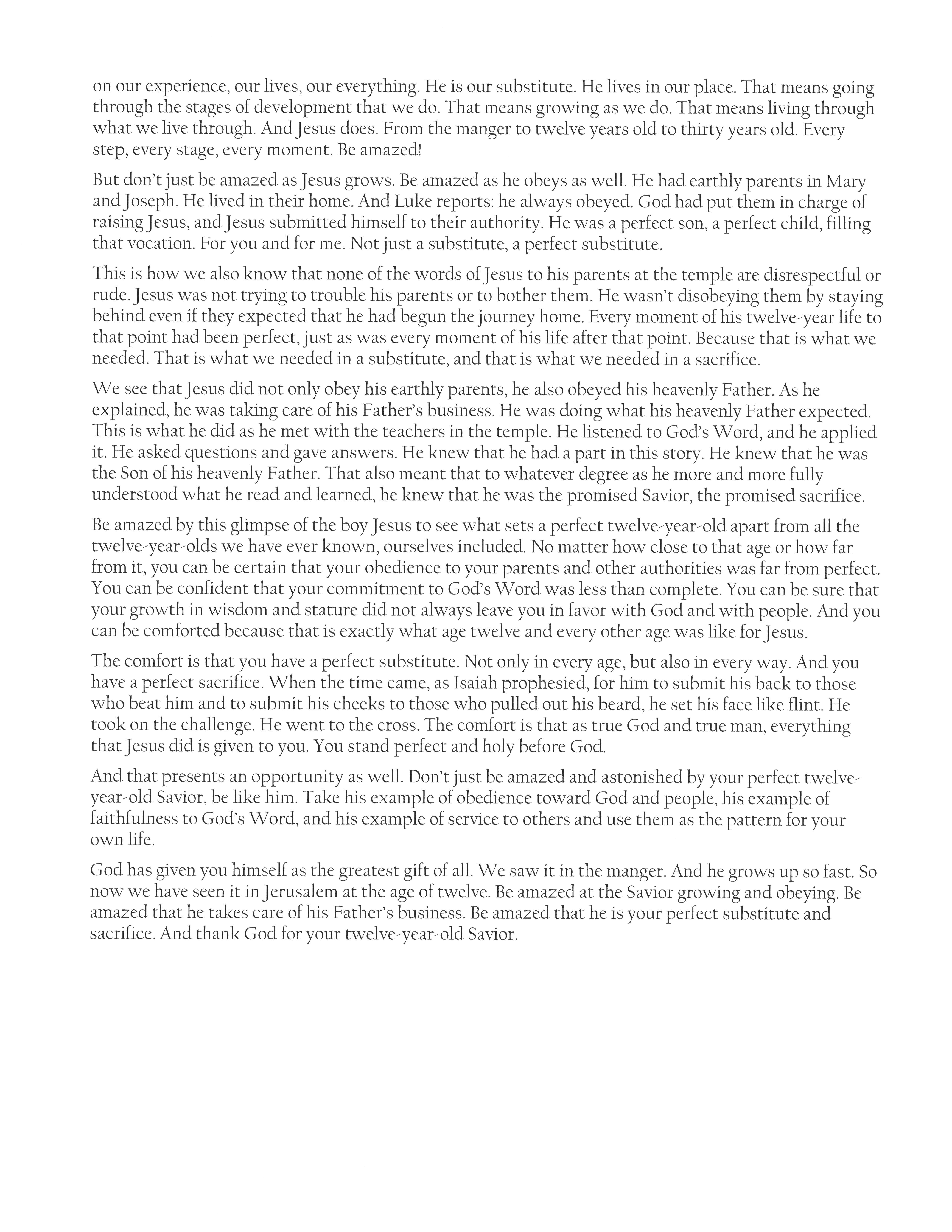 on our experience, our lives, our everything. He is our substitute. He lives in our place. That means going through the stages of development that we do. That means growing as we do. That means living through what we live through. And Jesus does. From the manger to twelve years old to thirty years old. Every step, every stage, every moment. Be amazed!

But don't just be amazed as Jesus grows. Be amazed as he obeys as well. He had earthly parents in Mary and Joseph. He lived in their home. And Luke reports: he always obeyed. God had put them in charge of raising Jesus, and Jesus submitted himself to their authority. He was a perfect son, a perfect child, filling that vocation. For you and for me. Not just a substitute, a perfect substitute.

This is how we also know that none of the words of Jesus to his parents at the temple are disrespectful or rude. Jesus was not trying to trouble his parents or to bother them. He wasn't disobeying them by staying behind even if they expected that he had begun the journey home. Every moment of his twelve-year life to that point had been perfect, just as was every moment of his life after that point. Because that is what we needed. That is what we needed in a substitute, and that is what we needed in a sacrifice.

We see that Jesus did not only obey his earthly parents, he also obeyed his heavenly Father. As he explained, he was taking care of his Father's business. He was doing what his heavenly Father expected. This is what he did as he met with the teachers in the temple. He listened to God's Word, and he applied it. He asked questions and gave answers. He knew that he had a part in this story. He knew that he was the Son of his heavenly Father. That also meant that to whatever degree as he more and more fully understood what he read and learned, he knew that he was the promised Savior, the promised sacrifice.

Be amazed by this glimpse of the boy Jesus to see what sets a perfect twelve-year-old apart from all the twelve-year-olds we have ever known, ourselves included. No matter how close to that age or how far from it, you can be certain that your obedience to your parents and other authorities was far from perfect. You can be confident that your commitment to God's Word was less than complete. You can be sure that your growth in wisdom and stature did not always leave you in favor with God and with people. And you can be comforted because that is exactly what age twelve and every other age was like for Jesus.

The comfort is that you have a perfect substitute. Not only in every age, but also in every way. And you have a perfect sacrifice. When the time came, as Isaiah prophesied, for him to submit his back to those who beat him and to submit his cheeks to those who pulled out his beard, he set his face like flint. He took on the challenge. He went to the cross. The comfort is that as true God and true man, everything that Jesus did is given to you. You stand perfect and holy before God.

And that presents an opportunity as well. Don't just be amazed and astonished by your perfect twelve-year-old Savior, be like him. Take his example of obedience toward God and people, his example of faithfulness to God's Word, and his example of service to others and use them as the pattern for your own life.

God has given you himself as the greatest gift of all. We saw it in the manger. And he grows up so fast. So now we have seen it in Jerusalem at the age of twelve. Be amazed at the Savior growing and obeying. Be amazed that he takes care of his Father's business. Be amazed that he is your perfect substitute and sacrifice. And thank God for your twelve-year-old Savior.